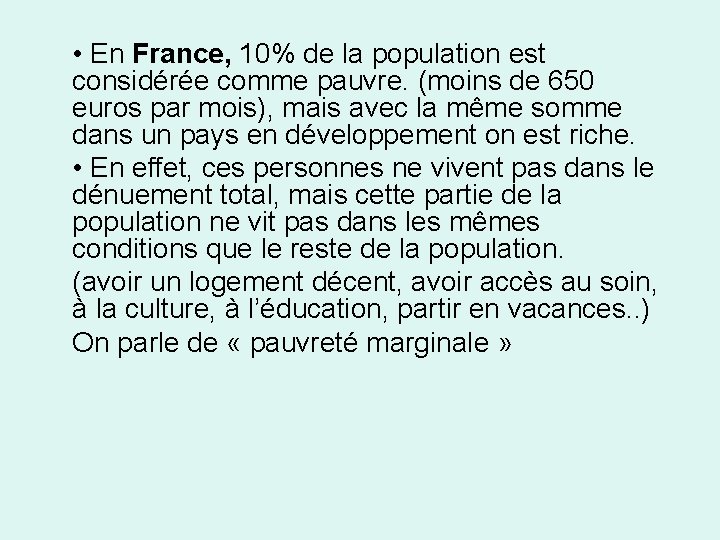 • En France, 10% de la population est considérée comme pauvre. (moins de 650 euros par mois), mais avec la même somme dans un pays en développement on est riche.

• En effet, ces personnes ne vivent pas dans le dénuement total, mais cette partie de la population ne vit pas dans les mêmes conditions que le reste de la population.

(avoir un logement décent, avoir accès au soin, à la culture, à l'éducation, partir en vacances..)

On parle de « pauvreté marginale »